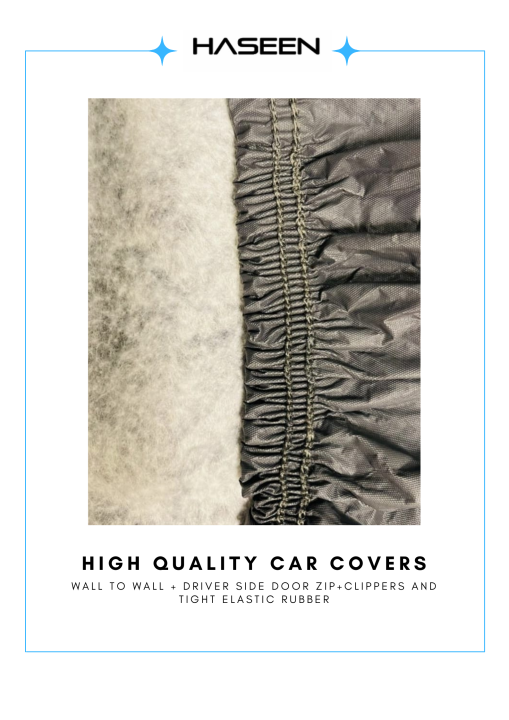 HASEEN

HIGH QUALITY CAR COVERS

WALL TO WALL + DRIVER SIDE DOOR ZIP+CLIPPERS AND TIGHT ELASTIC RUBBER